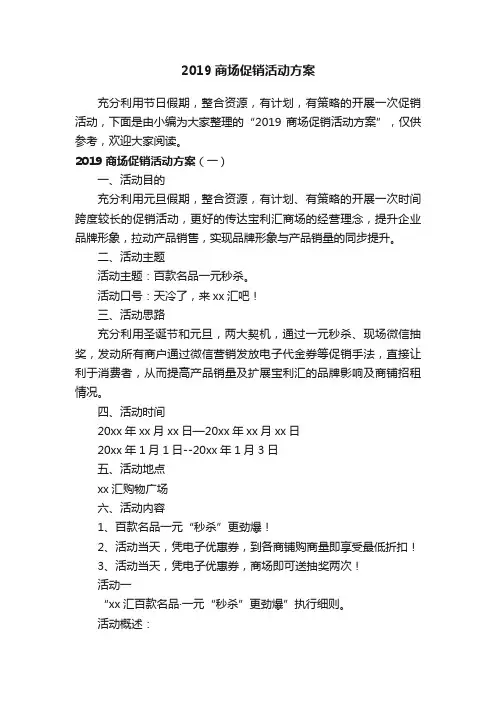 2019 商场促销活动方案

充分利用节日假期，整合资源，有计划，有策略的开展一次促销活动，下面是由小编为大家整理的“2019 商场促销活动方案”，仅供参考，欢迎大家阅读。

2019 商场促销活动方案（一）

一、活动目的

充分利用元旦假期，整合资源，有计划、有策略的开展一次时间跨度较长的促销活动，更好的传达宝利汇商场的经营理念，提升企业品牌形象，拉动产品销售，实现品牌形象与产品销量的同步提升。

二、活动主题

活动主题：百款名品一元秒杀。

活动口号：天冷了，来 xx 汇吧！

三、活动思路

充分利用圣诞节和元旦，两大契机，通过一元秒杀、现场微信抽奖，发动所有商户通过微信营销发放电子代金券等促销手法，直接让利于消费者，从而提高产品销量及扩展宝利汇的品牌影响及商铺招租情况。

四、活动时间

20xx 年 xx 月 xx 日—20xx 年 xx 月 xx 日

20xx 年 1 月 1 日--20xx 年 1 月 3 日

五、活动地点

xx 汇购物广场

六、活动内容

1、百款名品一元“秒杀”更劲爆！

2、活动当天，凭电子优惠券，到各商铺购商量即享受最低折扣！

3、活动当天，凭电子优惠券，商场即可送抽奖两次！

活动一

“xx 汇百款名品·一元“秒杀”更劲爆”执行细则。

活动概述：